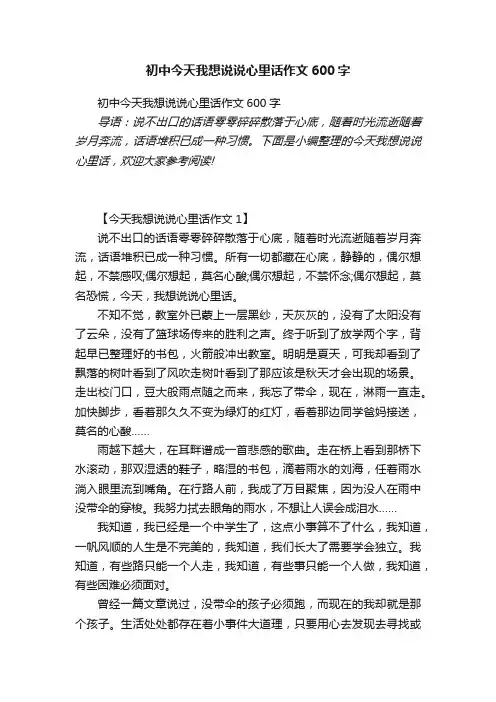 初中今天我想说说心里话作文 600 字

初中今天我想说说心里话作文 600 字

导语：说不出口的话语零零碎碎散落于心底，随着时光流逝随着岁月奔流，话语堆积已成一种习惯。下面是小编整理的今天我想说说心里话，欢迎大家参考阅读!

【今天我想说说心里话作文 1】

说不出口的话语零零碎碎散落于心底，随着时光流逝随着岁月奔流，话语堆积已成一种习惯。所有一切都藏在心底，静静的，偶尔想起，不禁感叹;偶尔想起，莫名心酸;偶尔想起，不禁怀念;偶尔想起，莫名恐慌，今天，我想说说心里话。

不知不觉，教室外已蒙上一层黑纱，天灰灰的，没有了太阳没有了云朵，没有了篮球场传来的胜利之声。终于听到了放学两个字，背起早已整理好的书包，火箭般冲出教室。明明是夏天，可我却看到了飘落的树叶看到了风吹走树叶看到了那应该是秋天才会出现的场景。走出校门口，豆大般雨点随之而来，我忘了带伞，现在，淋雨一直走。加快脚步，看着那久久不变为绿灯的红灯，看着那边同学爸妈接送，莫名的心酸……

雨越下越大，在耳畔谱成一首悲感的歌曲。走在桥上看到那桥下水滚动，那双湿透的鞋子，略湿的书包，滴着雨水的刘海，任着雨水淌入眼里流到嘴角。在行路人前，我成了万目聚焦，因为没人在雨中没带伞的穿梭。我努力拭去眼角的雨水，不想让人误会成泪水……

我知道，我已经是一个中学生了，这点小事算不了什么，我知道，一帆风顺的人生是不完美的，我知道，我们长大了需要学会独立。我知道，有些路只能一个人走，我知道，有些事只能一个人做，我知道，有些困难必须面对。

曾经一篇文章说过，没带伞的孩子必须跑，而现在的我却就是那个孩子。生活处处都存在着小事件大道理，只要用心去发现去寻找或